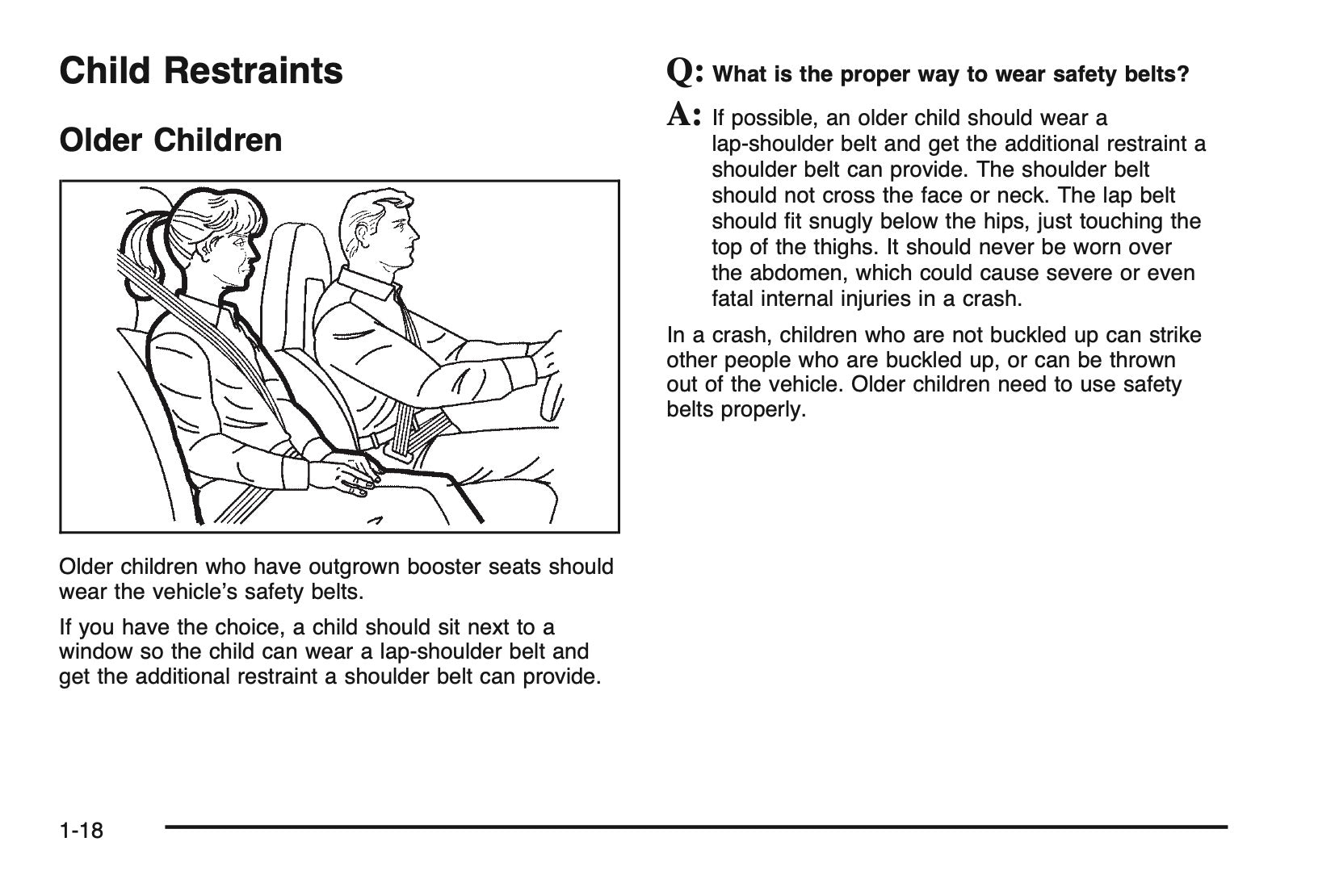 Child Restraints

Older Children

Older children who have outgrown booster seats should wear the vehicle's safety belts.

If you have the choice, a child should sit next to a window so the child can wear a lap-shoulder belt and get the additional restraint a shoulder belt can provide.

Q: What is the proper way to wear safety belts?

A: If possible, an older child should wear a lap-shoulder belt and get the additional restraint a shoulder belt can provide. The shoulder belt should not cross the face or neck. The lap belt should fit snugly below the hips, just touching the top of the thighs. It should never be worn over the abdomen, which could cause severe or even fatal internal injuries in a crash.

In a crash, children who are not buckled up can strike other people who are buckled up, or can be thrown out of the vehicle. Older children need to use safety belts properly.

1-18